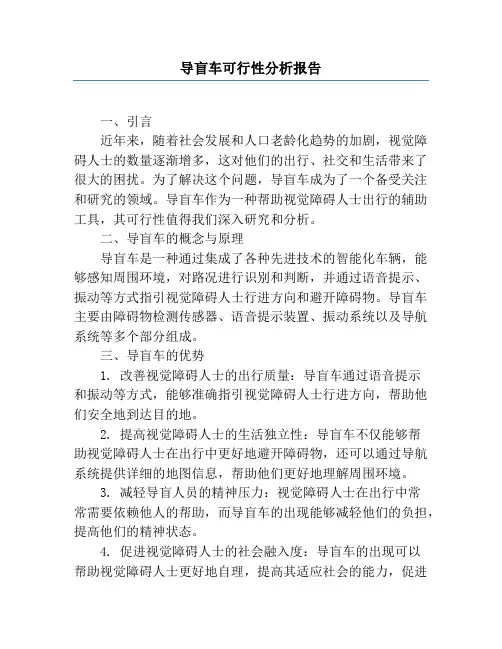 导盲车可行性分析报告

一、引言

近年来，随着社会发展和人口老龄化趋势的加剧，视觉障碍人士的数量逐渐增多，这对他们的出行、社交和生活带来了很大的困扰。为了解决这个问题，导盲车成为了一个备受关注和研究的领域。导盲车作为一种帮助视觉障碍人士出行的辅助工具，其可行性值得我们深入研究和分析。

二、导盲车的概念与原理

导盲车是一种通过集成了各种先进技术的智能化车辆，能够感知周围环境，对路况进行识别和判断，并通过语音提示、振动等方式指引视觉障碍人士行进方向和避开障碍物。导盲车主要由障碍物检测传感器、语音提示装置、振动系统以及导航系统等多个部分组成。

三、导盲车的优势

1. 改善视觉障碍人士的出行质量：导盲车通过语音提示和振动等方式，能够准确指引视觉障碍人士行进方向，帮助他们安全地到达目的地。

2. 提高视觉障碍人士的生活独立性：导盲车不仅能够帮助视觉障碍人士在出行中更好地避开障碍物，还可以通过导航系统提供详细的地图信息，帮助他们更好地理解周围环境。

3. 减轻导盲人员的精神压力：视觉障碍人士在出行中常常需要依赖他人的帮助，而导盲车的出现能够减轻他们的负担，提高他们的精神状态。

4. 促进视觉障碍人士的社会融入度：导盲车的出现可以帮助视觉障碍人士更好地自理，提高其适应社会的能力，促进